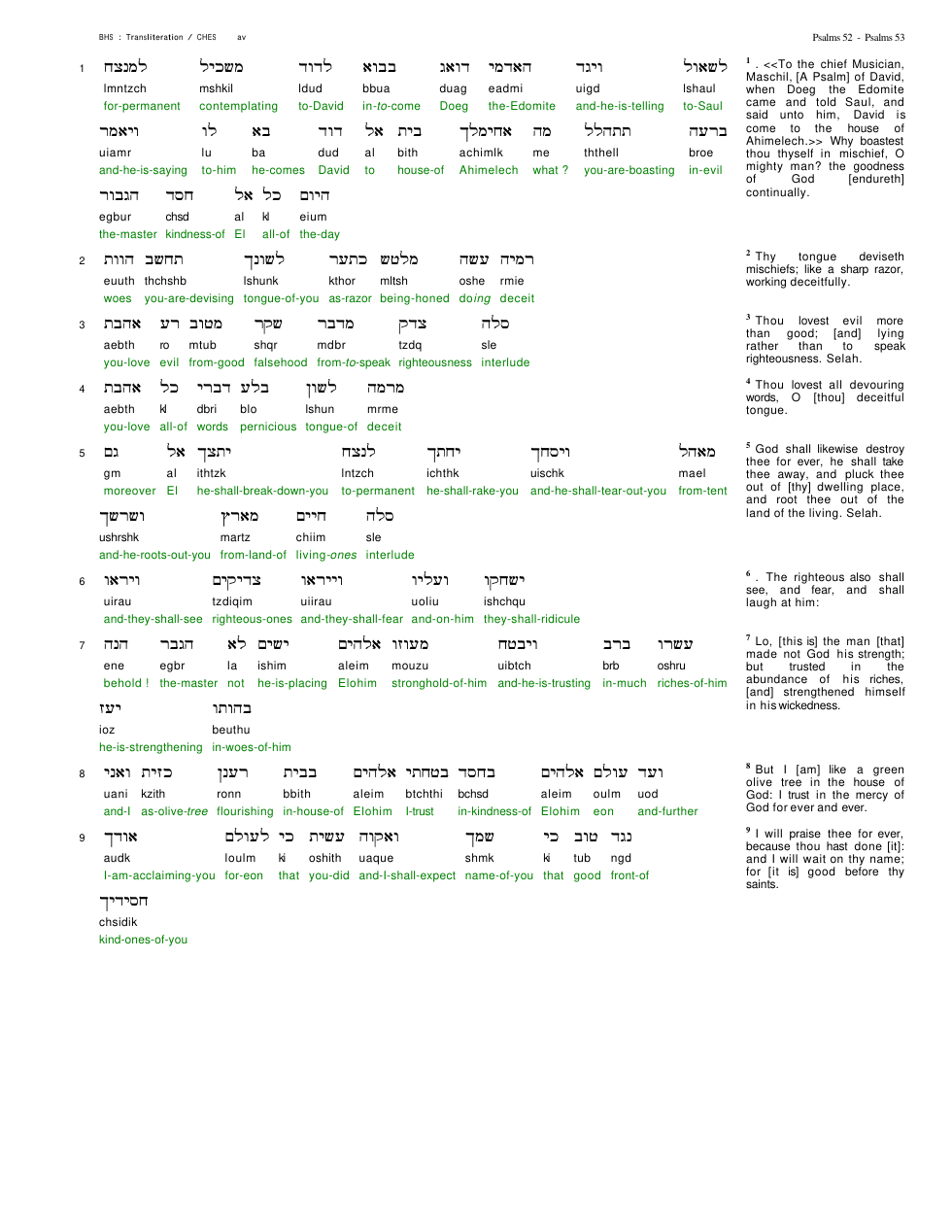 BHS : Transliteration / CHES av

Psalms 52 - Psalms 53

1 למנצח משכיל לדוד בבוא דואג האדמי ויגד לשאול
lmntzch mshkil ldud bbua duag eadmi uigd lshaul
for-permanent contemplating to-David in-to-come Doeg the-Edomite and-he-is-telling to-Saul

ויאמר לו בא דוד אל בית אחימלך מה תתהלל ברעה
uiamr lu ba dud al bith achimlk me ththell broe
and-he-is-saying to-him he-comes David to house-of Ahimelech what ? you-are-boasting in-evil

הגבור חסד אל כל היום
egbur chsd al kl eium
the-master kindness-of El all-of the-day

2 הוות תחשב לשונך כתער מלטש עשה רמיה
euuth thchshb lshunk kthor mltsh oshe rmie
woes you-are-devising tongue-of-you as-razor being-honed doing deceit

3 אהבת רע מטוב שקר מדבר צדק סלה
aebth ro mtub shqr mdbr tzdq sle
you-love evil from-good falsehood from-to-speak righteousness interlude

4 אהבת כל דברי בלע לשון מרמה
aebth kl dbri blo lshun mrme
you-love all-of words pernicious tongue-of deceit

5 גם אל יתצך לנצח יחתך ויסחך מאהל
gm al ithtzk lntzch ichthk uischk mael
moreover El he-shall-break-down-you to-permanent he-shall-rake-you and-he-shall-tear-out-you from-tent

ושרשך מארץ חיים סלה
ushrshk martz chiim sle
and-he-roots-out-you from-land-of living-ones interlude

6 ויראו צדיקים וייראו ועליו ישחקו
uirau tzdiqim uiirau uoliu ishchqu
and-they-shall-see righteous-ones and-they-shall-fear and-on-him they-shall-ridicule

7 הנה הגבר לא ישים אלהים מעוזו ויבטח ברב עשרו
ene egbr la ishim aleim mouzu uibtch brb oshru
behold ! the-master not he-is-placing Elohim stronghold-of-him and-he-is-trusting in-much riches-of-him

יעז בהותו
ioz beuthu
he-is-strengthening in-woes-of-him

8 ואני כזית רענן בבית אלהים בטחתי בחסד אלהים עולם ועד
uani kzith ronn bbith aleim btchthi bchsd aleim oulm uod
and-I as-olive-tree flourishing in-house-of Elohim I-trust in-kindness-of Elohim eon and-further

9 אודך לעולם כי עשית ואקוה שמך כי טוב נגד
audk loulm ki oshith uaque shmk ki tub ngd
I-am-acclaiming-you for-eon that you-did and-I-shall-expect name-of-you that good front-of

חסידיך
chsidik
kind-ones-of-you

$^{1}$ . <<To the chief Musician, Maschil, [A Psalm] of David, when Doeg the Edomite came and told Saul, and said unto him, David is come to the house of Ahimelech.>> Why boastest thou thyself in mischief, O mighty man? the goodness of God [endureth] continually.

$^{2}$ Thy tongue deviseth mischiefs; like a sharp razor, working deceitfully.

$^{3}$ Thou lovest evil more than good; [and] lying rather than to speak righteousness. Selah.

$^{4}$ Thou lovest all devouring words, O [thou] deceitful tongue.

$^{5}$ God shall likewise destroy thee for ever, he shall take thee away, and pluck thee out of [thy] dwelling place, and root thee out of the land of the living. Selah.

$^{6}$ . The righteous also shall see, and fear, and shall laugh at him:

$^{7}$ Lo, [this is] the man [that] made not God his strength; but trusted in the abundance of his riches, [and] strengthened himself in his wickedness.

$^{8}$ But I [am] like a green olive tree in the house of God: I trust in the mercy of God for ever and ever.

$^{9}$ I will praise thee for ever, because thou hast done [it]: and I will wait on thy name; for [it is] good before thy saints.